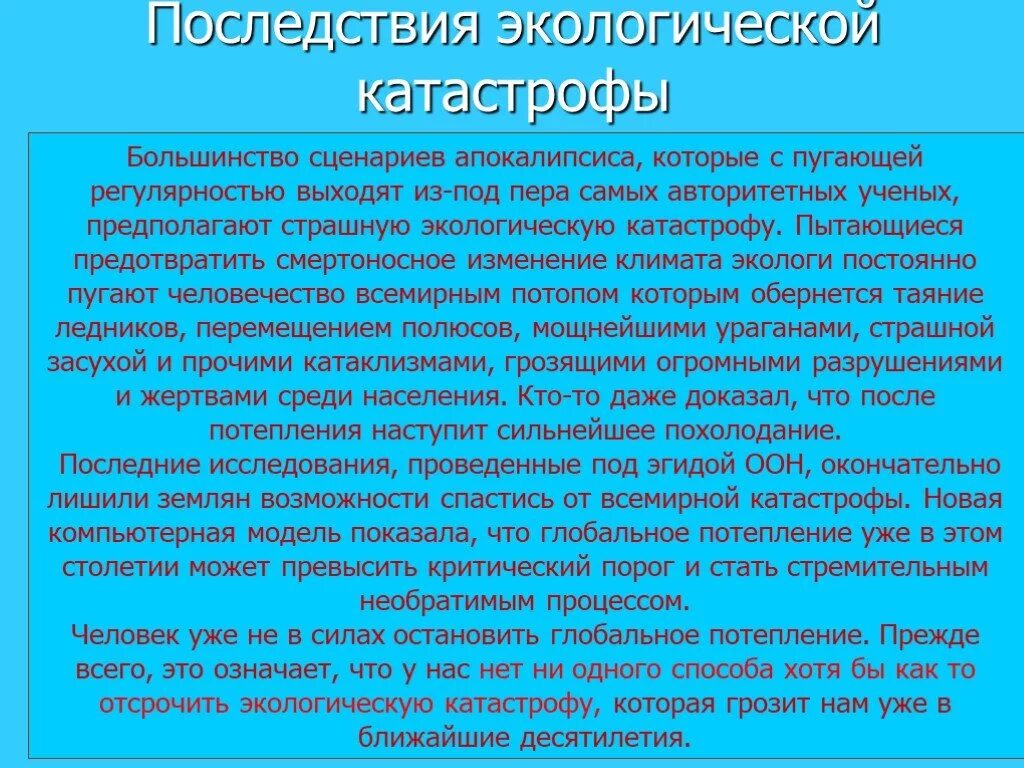 Последствия экологической катастрофы

Большинство сценариев апокалипсиса, которые с пугающей регулярностью выходят из-под пера самых авторитетных ученых, предполагают страшную экологическую катастрофу. Пытающиеся предотвратить смертоносное изменение климата экологи постоянно пугают человечество всемирным потопом которым обернется таяние ледников, перемещением полюсов, мощнейшими ураганами, страшной засухой и прочими катаклизмами, грозящими огромными разрушениями и жертвами среди населения. Кто-то даже доказал, что после потепления наступит сильнейшее похолодание.

Последние исследования, проведенные под эгидой ООН, окончательно лишили землян возможности спастись от всемирной катастрофы. Новая компьютерная модель показала, что глобальное потепление уже в этом столетии может превысить критический порог и стать стремительным необратимым процессом.

Человек уже не в силах остановить глобальное потепление. Прежде всего, это означает, что у нас нет ни одного способа хотя бы как то отсрочить экологическую катастрофу, которая грозит нам уже в ближайшие десятилетия.